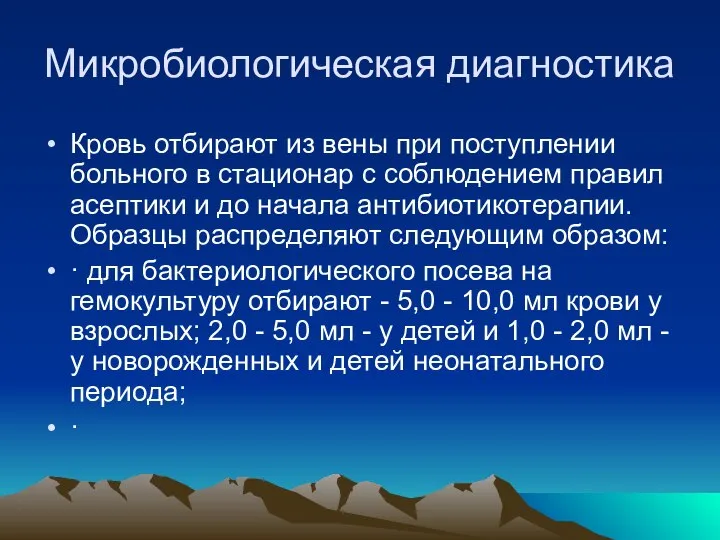 Микробиологическая диагностика

• Кровь отбирают из вены при поступлении больного в стационар с соблюдением правил асептики и до начала антибиотикотерапии. Образцы распределяют следующим образом:

• · для бактериологического посева на гемокультуру отбирают - 5,0 - 10,0 мл крови у взрослых; 2,0 - 5,0 мл - у детей и 1,0 - 2,0 мл - у новорожденных и детей неонатального периода;

• ·